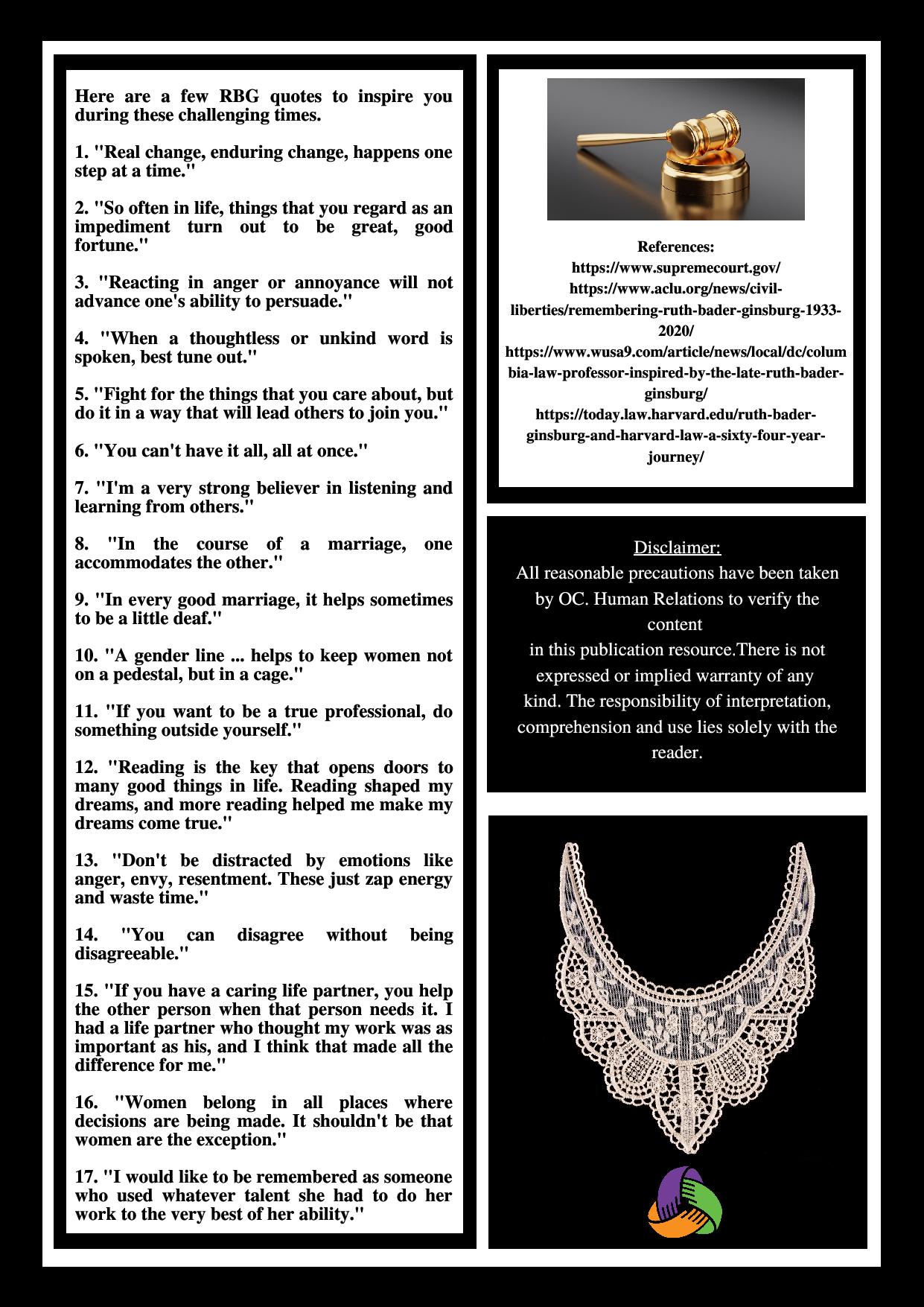 Here are a few RBG quotes to inspire you during these challenging times.

1. "Real change, enduring change, happens one step at a time."

2. "So often in life, things that you regard as an impediment turn out to be great, good fortune."

3. "Reacting in anger or annoyance will not advance one's ability to persuade."

4. "When a thoughtless or unkind word is spoken, best tune out."

5. "Fight for the things that you care about, but do it in a way that will lead others to join you."

6. "You can't have it all, all at once."

7. "I'm a very strong believer in listening and learning from others."

8. "In the course of a marriage, one accommodates the other."

9. "In every good marriage, it helps sometimes to be a little deaf."

10. "A gender line ... helps to keep women not on a pedestal, but in a cage."

11. "If you want to be a true professional, do something outside yourself."

12. "Reading is the key that opens doors to many good things in life. Reading shaped my dreams, and more reading helped me make my dreams come true."

13. "Don't be distracted by emotions like anger, envy, resentment. These just zap energy and waste time."

14. "You can disagree without being disagreeable."

15. "If you have a caring life partner, you help the other person when that person needs it. I had a life partner who thought my work was as important as his, and I think that made all the difference for me."

16. "Women belong in all places where decisions are being made. It shouldn't be that women are the exception."

17. "I would like to be remembered as someone who used whatever talent she had to do her work to the very best of her ability."

References:
https://www.supremecourt.gov/
https://www.aclu.org/news/civil-liberties/remembering-ruth-bader-ginsburg-1933-2020/
https://www.wusa9.com/article/news/local/dc/columbia-law-professor-inspired-by-the-late-ruth-bader-ginsburg/
https://today.law.harvard.edu/ruth-bader-ginsburg-and-harvard-law-a-sixty-four-year-journey/

Disclaimer:
All reasonable precautions have been taken by OC. Human Relations to verify the content in this publication resource.There is not expressed or implied warranty of any kind. The responsibility of interpretation, comprehension and use lies solely with the reader.